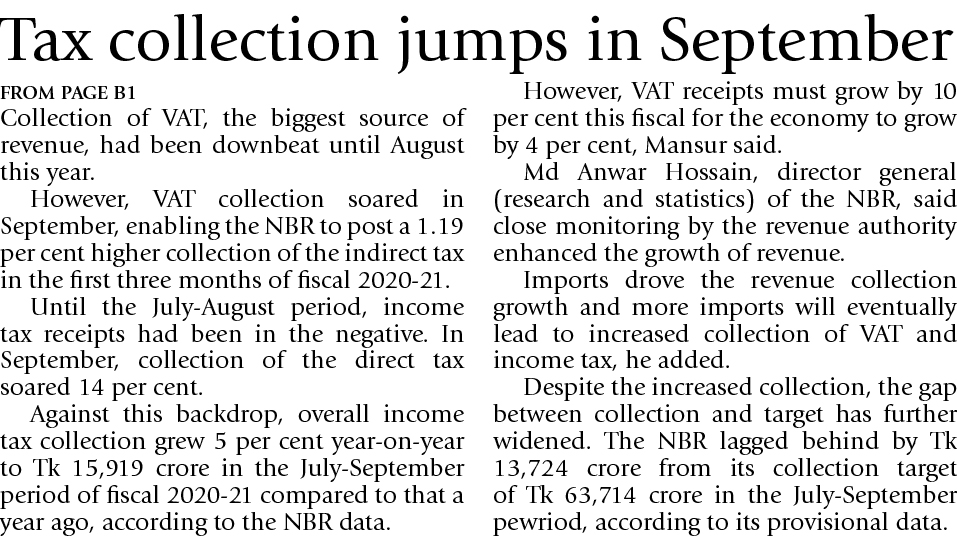 Tax collection jumps in September

FROM PAGE B1
Collection of VAT, the biggest source of revenue, had been downbeat until August this year.

However, VAT collection soared in September, enabling the NBR to post a 1.19 per cent higher collection of the indirect tax in the first three months of fiscal 2020-21.

Until the July-August period, income tax receipts had been in the negative. In September, collection of the direct tax soared 14 per cent.

Against this backdrop, overall income tax collection grew 5 per cent year-on-year to Tk 15,919 crore in the July-September period of fiscal 2020-21 compared to that a year ago, according to the NBR data.

However, VAT receipts must grow by 10 per cent this fiscal for the economy to grow by 4 per cent, Mansur said.

Md Anwar Hossain, director general (research and statistics) of the NBR, said close monitoring by the revenue authority enhanced the growth of revenue.

Imports drove the revenue collection growth and more imports will eventually lead to increased collection of VAT and income tax, he added.

Despite the increased collection, the gap between collection and target has further widened. The NBR lagged behind by Tk 13,724 crore from its collection target of Tk 63,714 crore in the July-September pewriod, according to its provisional data.